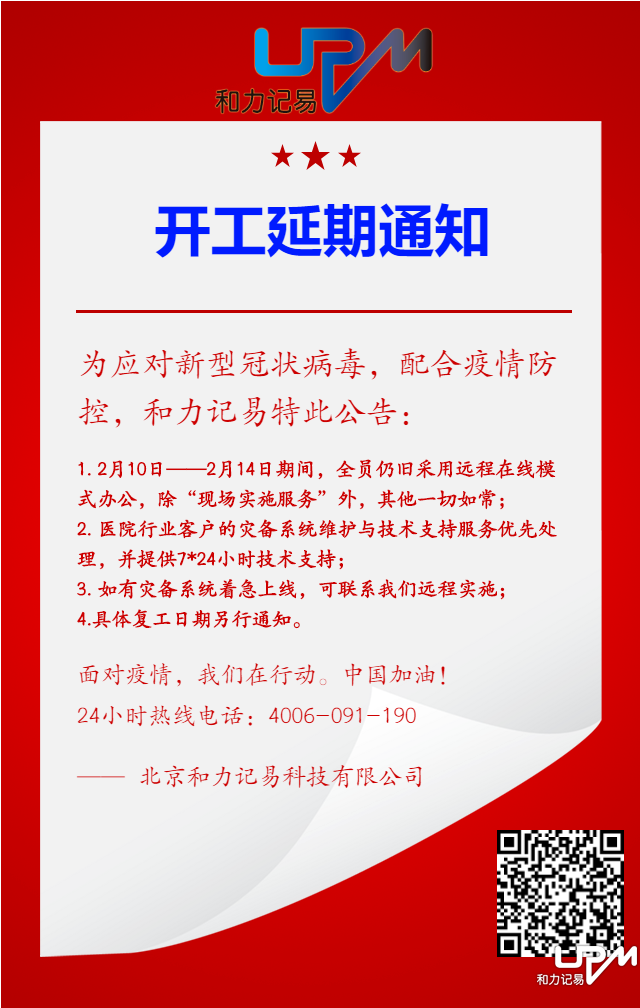 UPM
和力记易

★★★

开工延期通知

为应对新型冠状病毒，配合疫情防控，和力记易特此公告：

1. 2月10日——2月14日期间，全员仍旧采用远程在线模式办公，除“现场实施服务”外，其他一切如常；
2. 医院行业客户的灾备系统维护与技术支持服务优先处理，并提供7*24小时技术支持；
3. 如有灾备系统着急上线，可联系我们远程实施；
4.具体复工日期另行通知。

面对疫情，我们在行动。中国加油！
24小时热线电话：4006-091-190

—— 北京和力记易科技有限公司

UPM
和力记易